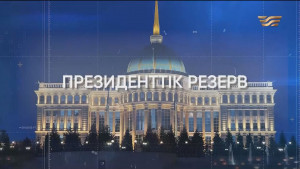 ПРЕЗИДЕНТТІК РЕЗЕРВ